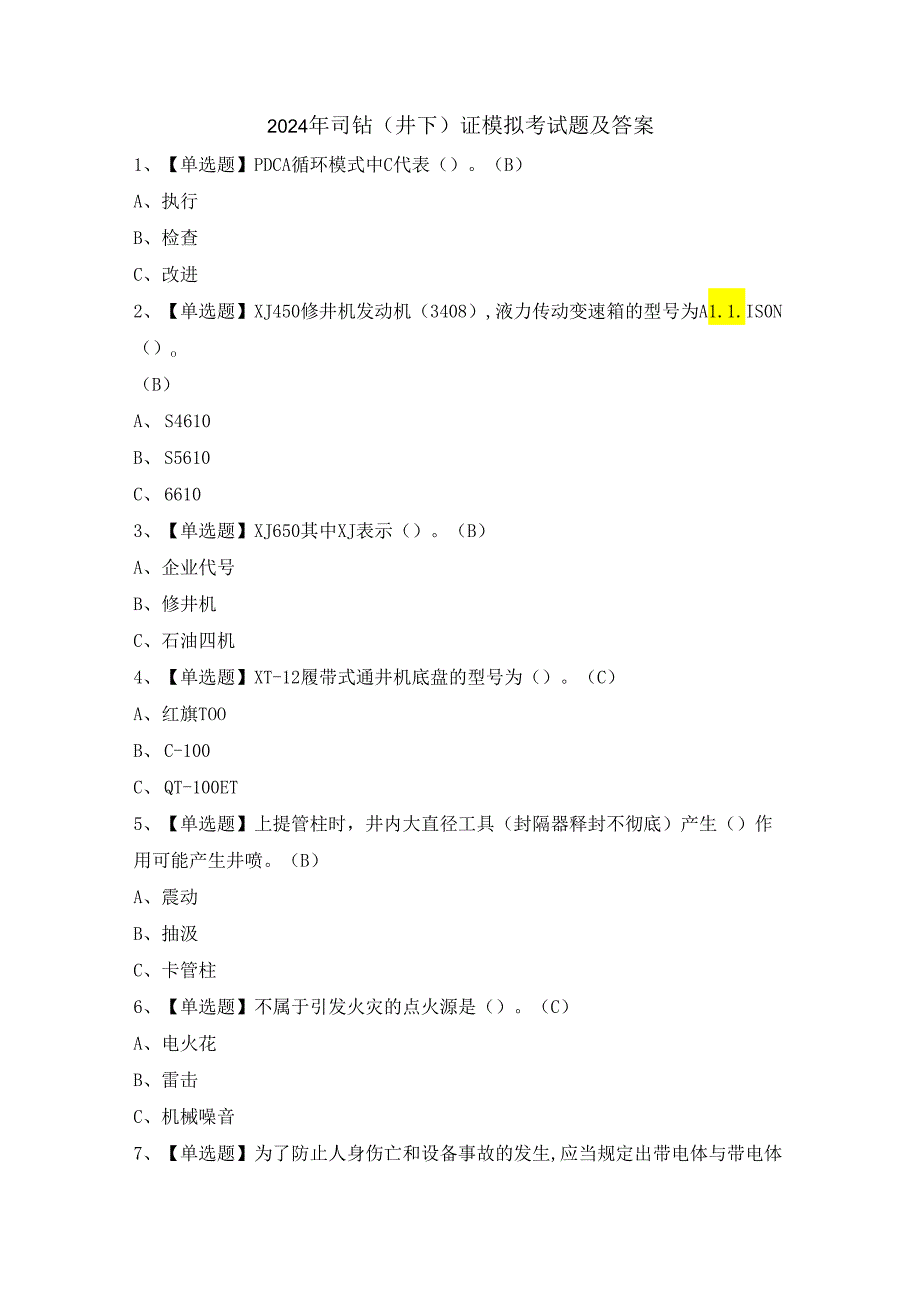 2024年司钻（井下）证模拟考试题及答案

1、【单选题】PDCA循环模式中C代表（）。（B）

A、执行

B、检查

C、改进

2、【单选题】XJ450修井机发动机（3408），液力传动变速箱的型号为A1.1.ISON（）。
（B）

A、S4610

B、S5610

C、6610

3、【单选题】XJ650其中XJ表示（）。（B）

A、企业代号

B、修井机

C、石油四机

4、【单选题】XT-12履带式通井机底盘的型号为（）。（C）

A、红旗TOO

B、C-100

C、QT-100ET

5、【单选题】上提管柱时，井内大直径工具（封隔器释封不彻底）产生（）作用可能产生井喷。（B）

A、震动

B、抽汲

C、卡管柱

6、【单选题】不属于引发火灾的点火源是（）。（C）

A、电火花

B、雷击

C、机械噪音

7、【单选题】为了防止人身伤亡和设备事故的发生，应当规定出带电体与带电体